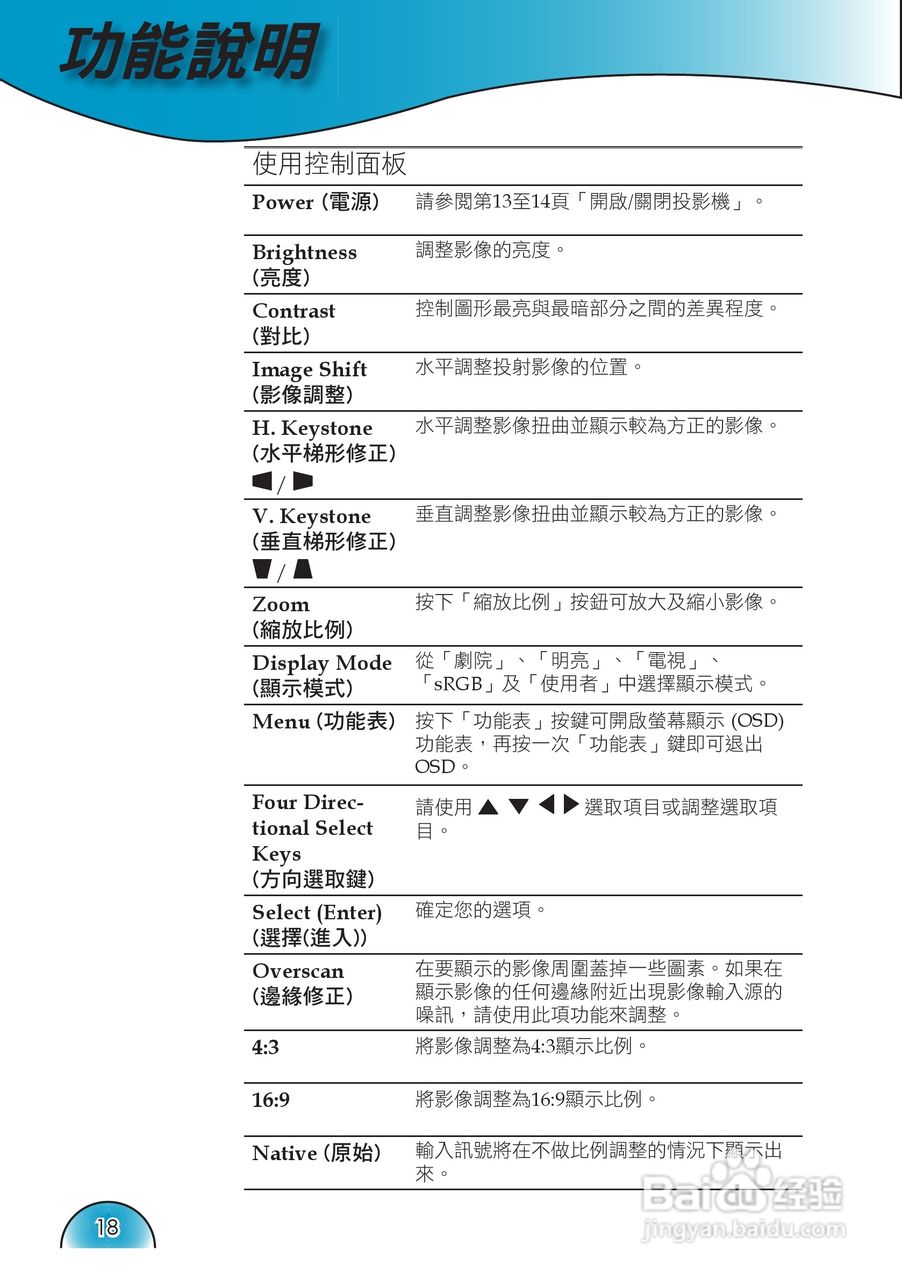 功能說明

使用控制面板

| | |
|---|---|
| Power (電源) | 請參閱第13至14頁「開啟/關閉投影機」。 |
| Brightness (亮度) | 調整影像的亮度。 |
| Contrast (對比) | 控制圖形最亮與最暗部分之間的差異程度。 |
| Image Shift (影像調整) | 水平調整投射影像的位置。 |
| H. Keystone (水平梯形修正) ◀ / ▶ | 水平調整影像扭曲並顯示較為方正的影像。 |
| V. Keystone (垂直梯形修正) ▼ / ▲ | 垂直調整影像扭曲並顯示較為方正的影像。 |
| Zoom (縮放比例) | 按下「縮放比例」按鈕可放大及縮小影像。 |
| Display Mode (顯示模式) | 從「劇院」、「明亮」、「電視」、「sRGB」及「使用者」中選擇顯示模式。 |
| Menu (功能表) | 按下「功能表」按鍵可開啟螢幕顯示 (OSD) 功能表，再按一次「功能表」鍵即可退出 OSD。 |
| Four Directional Select Keys (方向選取鍵) | 請使用 ▲ ▼ ◀ ▶ 選取項目或調整選取項目。 |
| Select (Enter) (選擇(進入)) | 確定您的選項。 |
| Overscan (邊緣修正) | 在要顯示的影像周圍蓋掉一些圖素。如果在顯示影像的任何邊緣附近出現影像輸入源的噪訊，請使用此項功能來調整。 |
| 4:3 | 將影像調整為4:3顯示比例。 |
| 16:9 | 將影像調整為16:9顯示比例。 |
| Native (原始) | 輸入訊號將在不做比例調整的情況下顯示出來。 |

18

Baidu 经验
jingyan.baidu.com